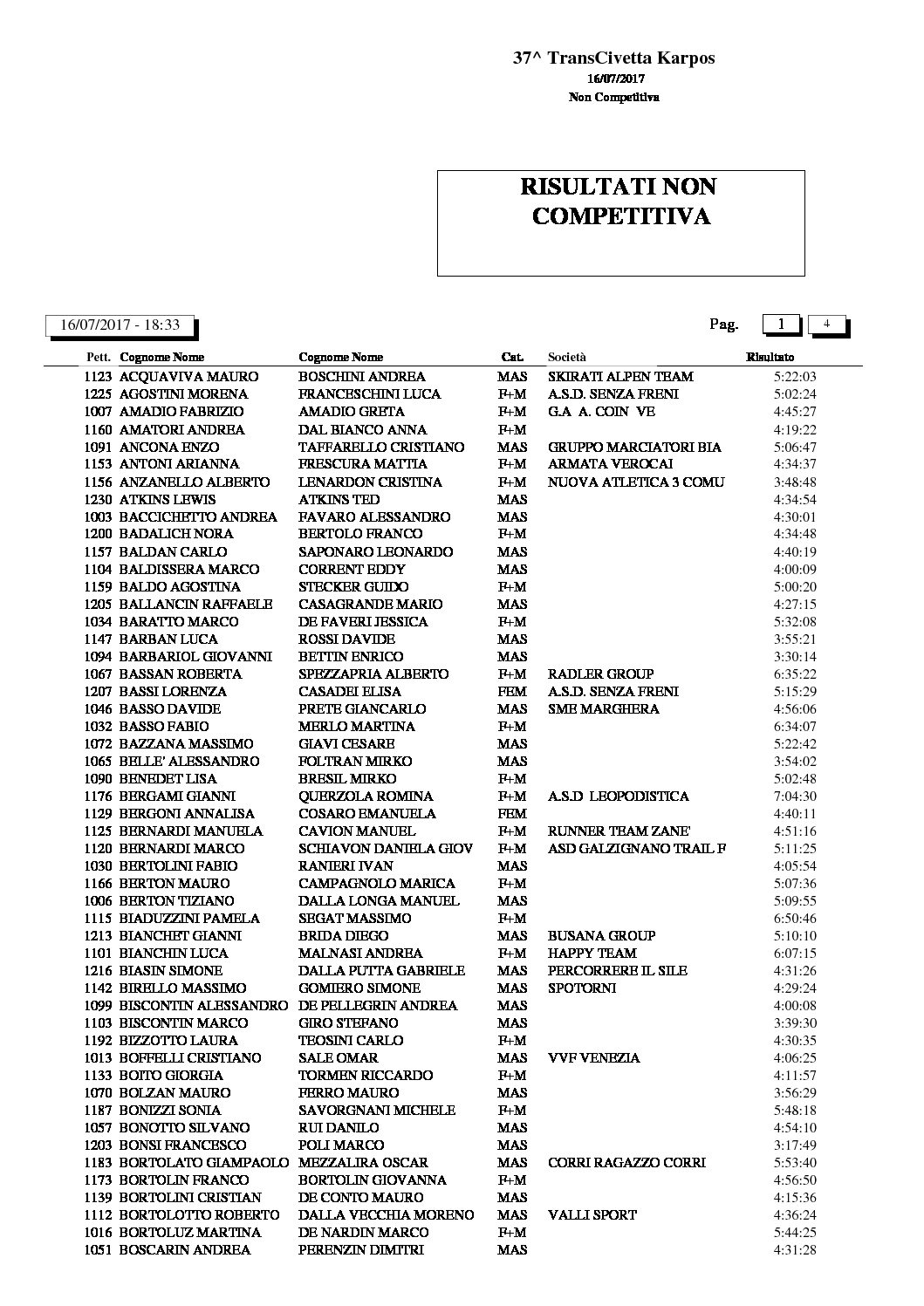 37^ TransCivetta Karpos
16/07/2017
Non Competitiva

RISULTATI NON COMPETITIVA

16/07/2017 - 18:33

Pag. 1 4

| Pett. | Cognome Nome | Cognome Nome | Cat. | Società | Risultato |
|---|---|---|---|---|---|
| 1123 | ACQUAVIVA MAURO | BOSCHINI ANDREA | MAS | SKIRATI ALPEN TEAM | 5:22:03 |
| 1225 | AGOSTINI MORENA | FRANCESCHINI LUCA | F+M | A.S.D. SENZA FRENI | 5:02:24 |
| 1007 | AMADIO FABRIZIO | AMADIO GRETA | F+M | G.A A. COIN VE | 4:45:27 |
| 1160 | AMATORI ANDREA | DAL BIANCO ANNA | F+M | | 4:19:22 |
| 1091 | ANCONA ENZO | TAFFARELLO CRISTIANO | MAS | GRUPPO MARCIATORI BIA | 5:06:47 |
| 1153 | ANTONI ARIANNA | FRESCURA MATTIA | F+M | ARMATA VEROCAI | 4:34:37 |
| 1156 | ANZANELLO ALBERTO | LENARDON CRISTINA | F+M | NUOVA ATLETICA 3 COMU | 3:48:48 |
| 1230 | ATKINS LEWIS | ATKINS TED | MAS | | 4:34:54 |
| 1003 | BACCICHETTO ANDREA | FAVARO ALESSANDRO | MAS | | 4:30:01 |
| 1200 | BADALICH NORA | BERTOLO FRANCO | F+M | | 4:34:48 |
| 1157 | BALDAN CARLO | SAPONARO LEONARDO | MAS | | 4:40:19 |
| 1104 | BALDISSERA MARCO | CORRENT EDDY | MAS | | 4:00:09 |
| 1159 | BALDO AGOSTINA | STECKER GUIDO | F+M | | 5:00:20 |
| 1205 | BALLANCIN RAFFAELE | CASAGRANDE MARIO | MAS | | 4:27:15 |
| 1034 | BARATTO MARCO | DE FAVERI JESSICA | F+M | | 5:32:08 |
| 1147 | BARBAN LUCA | ROSSI DAVIDE | MAS | | 3:55:21 |
| 1094 | BARBARIOL GIOVANNI | BETTIN ENRICO | MAS | | 3:30:14 |
| 1067 | BASSAN ROBERTA | SPEZZAPRIA ALBERTO | F+M | RADLER GROUP | 6:35:22 |
| 1207 | BASSI LORENZA | CASADEI ELISA | FEM | A.S.D. SENZA FRENI | 5:15:29 |
| 1046 | BASSO DAVIDE | PRETE GIANCARLO | MAS | SME MARGHERA | 4:56:06 |
| 1032 | BASSO FABIO | MERLO MARTINA | F+M | | 6:34:07 |
| 1072 | BAZZANA MASSIMO | GIAVI CESARE | MAS | | 5:22:42 |
| 1065 | BELLE' ALESSANDRO | FOLTRAN MIRKO | MAS | | 3:54:02 |
| 1090 | BENEDET LISA | BRESIL MIRKO | F+M | | 5:02:48 |
| 1176 | BERGAMI GIANNI | QUERZOLA ROMINA | F+M | A.S.D LEOPODISTICA | 7:04:30 |
| 1129 | BERGONI ANNALISA | COSARO EMANUELA | FEM | | 4:40:11 |
| 1125 | BERNARDI MANUELA | CAVION MANUEL | F+M | RUNNER TEAM ZANE' | 4:51:16 |
| 1120 | BERNARDI MARCO | SCHIAVON DANIELA GIOV | F+M | ASD GALZIGNANO TRAIL F | 5:11:25 |
| 1030 | BERTOLINI FABIO | RANIERI IVAN | MAS | | 4:05:54 |
| 1166 | BERTON MAURO | CAMPAGNOLO MARICA | F+M | | 5:07:36 |
| 1006 | BERTON TIZIANO | DALLA LONGA MANUEL | MAS | | 5:09:55 |
| 1115 | BIADUZZINI PAMELA | SEGAT MASSIMO | F+M | | 6:50:46 |
| 1213 | BIANCHET GIANNI | BRIDA DIEGO | MAS | BUSANA GROUP | 5:10:10 |
| 1101 | BIANCHIN LUCA | MALNASI ANDREA | F+M | HAPPY TEAM | 6:07:15 |
| 1216 | BIASIN SIMONE | DALLA PUTTA GABRIELE | MAS | PERCORRERE IL SILE | 4:31:26 |
| 1142 | BIRELLO MASSIMO | GOMIERO SIMONE | MAS | SPOTORNI | 4:29:24 |
| 1099 | BISCONTIN ALESSANDRO | DE PELLEGRIN ANDREA | MAS | | 4:00:08 |
| 1103 | BISCONTIN MARCO | GIRO STEFANO | MAS | | 3:39:30 |
| 1192 | BIZZOTTO LAURA | TEOSINI CARLO | F+M | | 4:30:35 |
| 1013 | BOFFELLI CRISTIANO | SALE OMAR | MAS | VVF VENEZIA | 4:06:25 |
| 1133 | BOITO GIORGIA | TORMEN RICCARDO | F+M | | 4:11:57 |
| 1070 | BOLZAN MAURO | FERRO MAURO | MAS | | 3:56:29 |
| 1187 | BONIZZI SONIA | SAVORGNANI MICHELE | F+M | | 5:48:18 |
| 1057 | BONOTTO SILVANO | RUI DANILO | MAS | | 4:54:10 |
| 1203 | BONSI FRANCESCO | POLI MARCO | MAS | | 3:17:49 |
| 1183 | BORTOLATO GIAMPAOLO | MEZZALIRA OSCAR | MAS | CORRI RAGAZZO CORRI | 5:53:40 |
| 1173 | BORTOLIN FRANCO | BORTOLIN GIOVANNA | F+M | | 4:56:50 |
| 1139 | BORTOLINI CRISTIAN | DE CONTO MAURO | MAS | | 4:15:36 |
| 1112 | BORTOLOTTO ROBERTO | DALLA VECCHIA MORENO | MAS | VALLI SPORT | 4:36:24 |
| 1016 | BORTOLUZ MARTINA | DE NARDIN MARCO | F+M | | 5:44:25 |
| 1051 | BOSCARIN ANDREA | PERENZIN DIMITRI | MAS | | 4:31:28 |